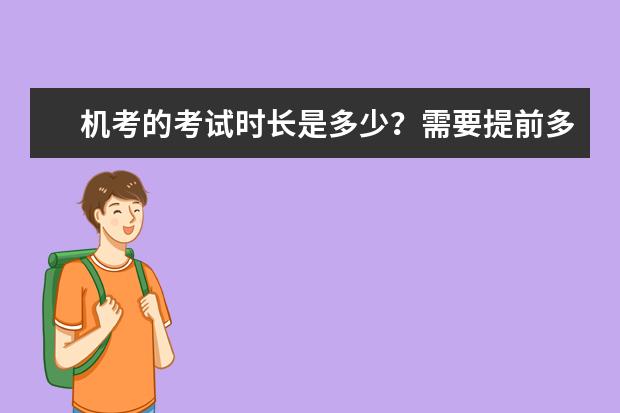 机考的考试时长是多少？需要提前多